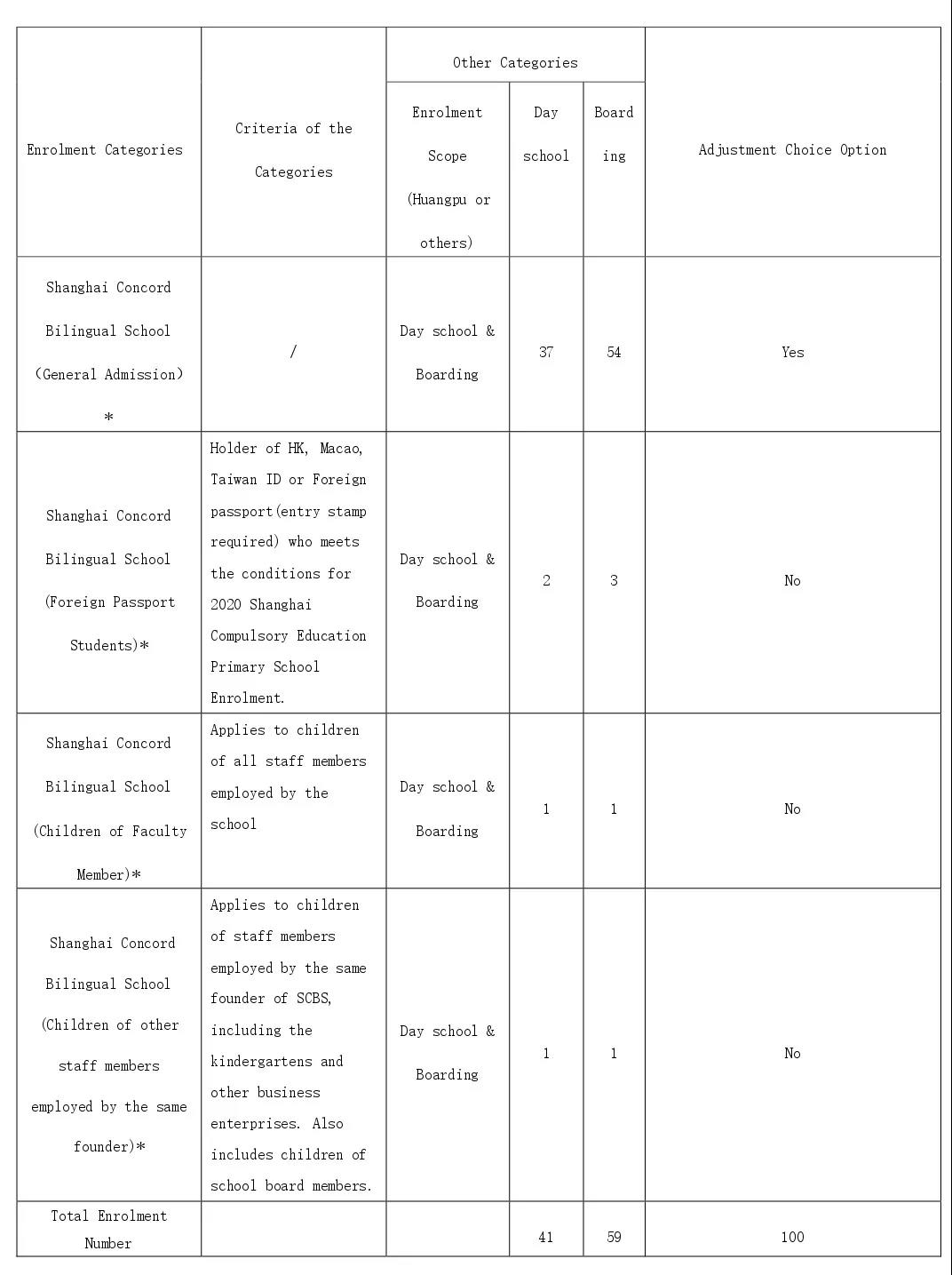 | Enrolment Categories | Criteria of the Categories | Other Categories: Enrolment Scope (Huangpu or others) | Other Categories: Day school | Other Categories: Boarding | Adjustment Choice Option |
|---|---|---|---|---|---|
| Shanghai Concord Bilingual School (General Admission) * | / | Day school & Boarding | 37 | 54 | Yes |
| Shanghai Concord Bilingual School (Foreign Passport Students)* | Holder of HK, Macao, Taiwan ID or Foreign passport(entry stamp required) who meets the conditions for 2020 Shanghai Compulsory Education Primary School Enrolment. | Day school & Boarding | 2 | 3 | No |
| Shanghai Concord Bilingual School (Children of Faculty Member)* | Applies to children of all staff members employed by the school | Day school & Boarding | 1 | 1 | No |
| Shanghai Concord Bilingual School (Children of other staff members employed by the same founder)* | Applies to children of staff members employed by the same founder of SCBS, including the kindergartens and other business enterprises. Also includes children of school board members. | Day school & Boarding | 1 | 1 | No |
| Total Enrolment Number | | | 41 | 59 | 100 |